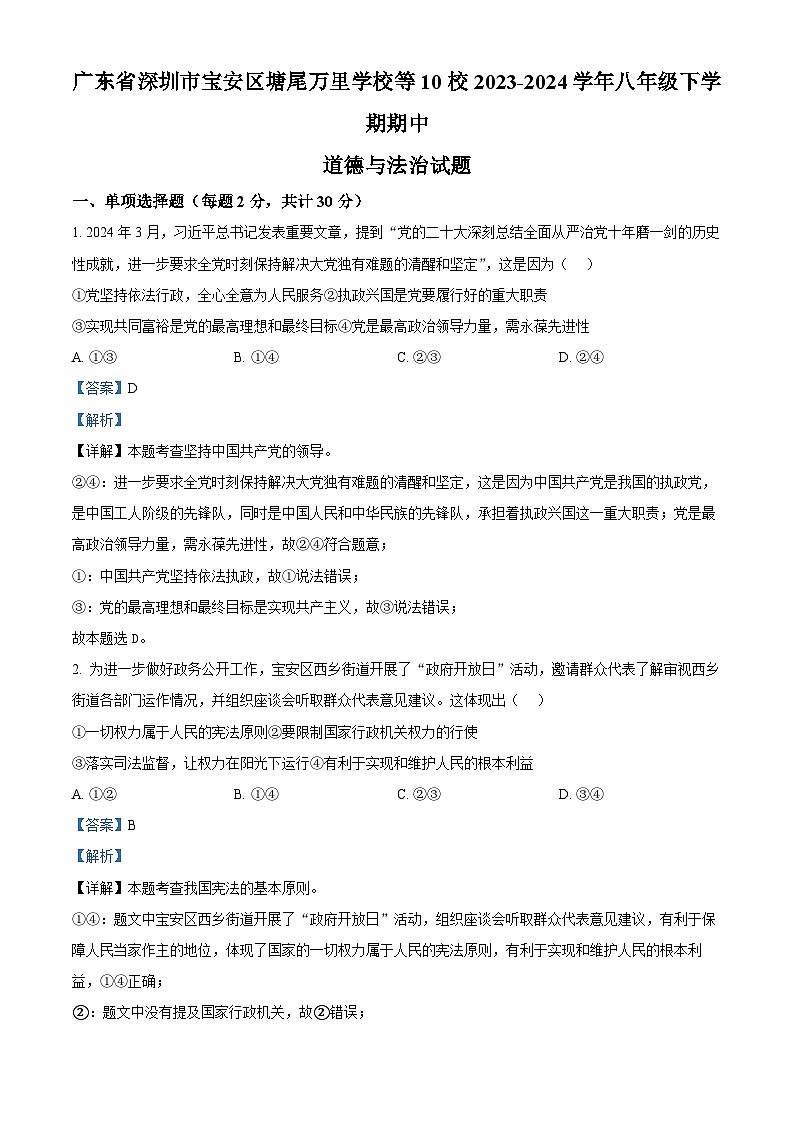 广东省深圳市宝安区塘尾万里学校等10校2023-2024学年八年级下学期期中

道德与法治试题

一、单项选择题（每题2分，共计30分）

1. 2024年3月，习近平总书记发表重要文章，提到“党的二十大深刻总结全面从严治党十年磨一剑的历史性成就，进一步要求全党时刻保持解决大党独有难题的清醒和坚定”，这是因为（　）

①党坚持依法行政，全心全意为人民服务②执政兴国是党要履行好的重大职责

③实现共同富裕是党的最高理想和最终目标④党是最高政治领导力量，需永葆先进性

A. ①③　　B. ①④　　C. ②③　　D. ②④

【答案】D

【解析】

【详解】本题考查坚持中国共产党的领导。

②④：进一步要求全党时刻保持解决大党独有难题的清醒和坚定，这是因为中国共产党是我国的执政党，是中国工人阶级的先锋队，同时是中国人民和中华民族的先锋队，承担着执政兴国这一重大职责；党是最高政治领导力量，需永葆先进性，故②④符合题意；

①：中国共产党坚持依法执政，故①说法错误；

③：党的最高理想和最终目标是实现共产主义，故③说法错误；

故本题选D。

2. 为进一步做好政务公开工作，宝安区西乡街道开展了“政府开放日”活动，邀请群众代表了解审视西乡街道各部门运作情况，并组织座谈会听取群众代表意见建议。这体现出（　）

①一切权力属于人民的宪法原则②要限制国家行政机关权力的行使

③落实司法监督，让权力在阳光下运行④有利于实现和维护人民的根本利益

A. ①②　　B. ①④　　C. ②③　　D. ③④

【答案】B

【解析】

【详解】本题考查我国宪法的基本原则。

①④：题文中宝安区西乡街道开展了“政府开放日”活动，组织座谈会听取群众代表意见建议，有利于保障人民当家作主的地位，体现了国家的一切权力属于人民的宪法原则，有利于实现和维护人民的根本利益，①④正确；

②：题文中没有提及国家行政机关，故②错误；